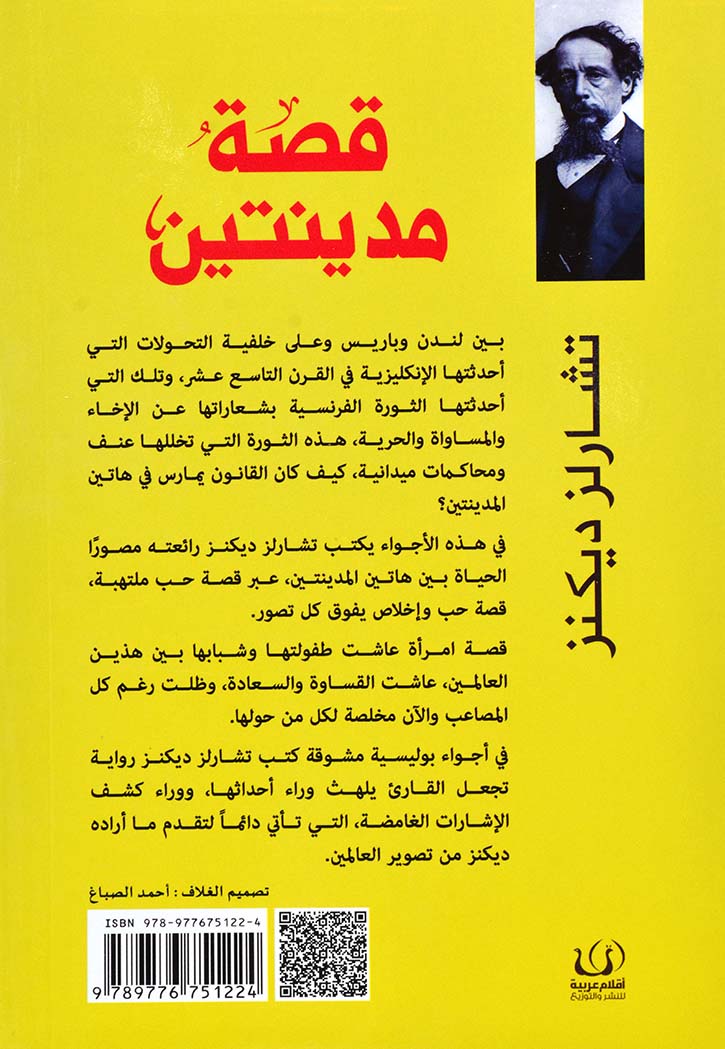 قصة مدينتين

تشارلز ديكنز

بين لندن وباريس وعلى خلفية التحولات التي أحدثتها الإنكليزية في القرن التاسع عشر، وتلك التي أحدثتها الثورة الفرنسية بشعاراتها عن الإخاء والمساواة والحرية، هذه الثورة التي تخللها عنف ومحاكمات ميدانية، كيف كان القانون يمارس في هاتين المدينتين؟

في هذه الأجواء يكتب تشارلز ديكنز رائعته مصورًا الحياة بين هاتين المدينتين، عبر قصة حب ملتهبة، قصة حب وإخلاص يفوق كل تصور.

قصة امرأة عاشت طفولتها وشبابها بين هذين العالمين، عاشت القساوة والسعادة، وظلت رغم كل المصاعب والآن مخلصة لكل من حولها.

في أجواء بوليسية مشوقة كتب تشارلز ديكنز رواية تجعل القارئ يلهث وراء أحداثها، ووراء كشف الإشارات الغامضة، التي تأتي دائمًا لتقدم ما أراده ديكنز من تصوير العالمين.

تصميم الغلاف : أحمد الصباغ

ISBN 978-977675122-4

9 789776 751224

أقلام عربية للنشر والتوزيع